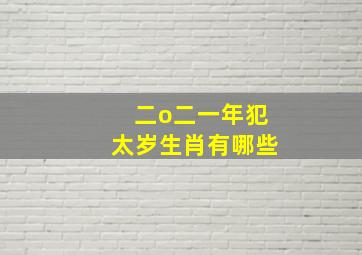 二o二一年犯
太岁生肖有哪些